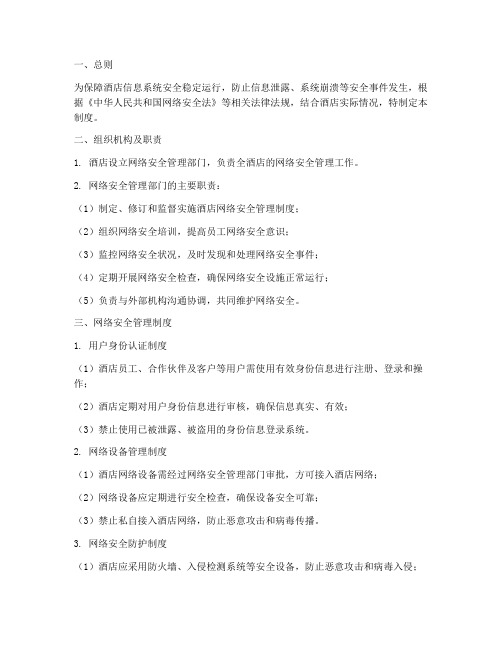 一、总则

为保障酒店信息系统安全稳定运行，防止信息泄露、系统崩溃等安全事件发生，根据《中华人民共和国网络安全法》等相关法律法规，结合酒店实际情况，特制定本制度。

二、组织机构及职责

1. 酒店设立网络安全管理部门，负责全酒店的网络安全管理工作。

2. 网络安全管理部门的主要职责：

（1）制定、修订和监督实施酒店网络安全管理制度；

（2）组织网络安全培训，提高员工网络安全意识；

（3）监控网络安全状况，及时发现和处理网络安全事件；

（4）定期开展网络安全检查，确保网络安全设施正常运行；

（5）负责与外部机构沟通协调，共同维护网络安全。

三、网络安全管理制度

1. 用户身份认证制度

（1）酒店员工、合作伙伴及客户等用户需使用有效身份信息进行注册、登录和操作；

（2）酒店定期对用户身份信息进行审核，确保信息真实、有效；

（3）禁止使用已被泄露、被盗用的身份信息登录系统。

2. 网络设备管理制度

（1）酒店网络设备需经过网络安全管理部门审批，方可接入酒店网络；

（2）网络设备应定期进行安全检查，确保设备安全可靠；

（3）禁止私自接入酒店网络，防止恶意攻击和病毒传播。

3. 网络安全防护制度

（1）酒店应采用防火墙、入侵检测系统等安全设备，防止恶意攻击和病毒入侵；